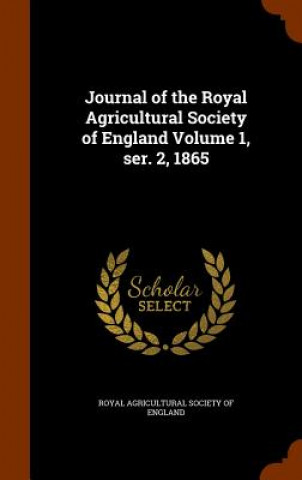 Journal of the Royal Agricultural Society of England Volume 1, ser. 2, 1865

Scholar SELECT

ROYAL AGRICULTURAL SOCIETY OF ENGLAND